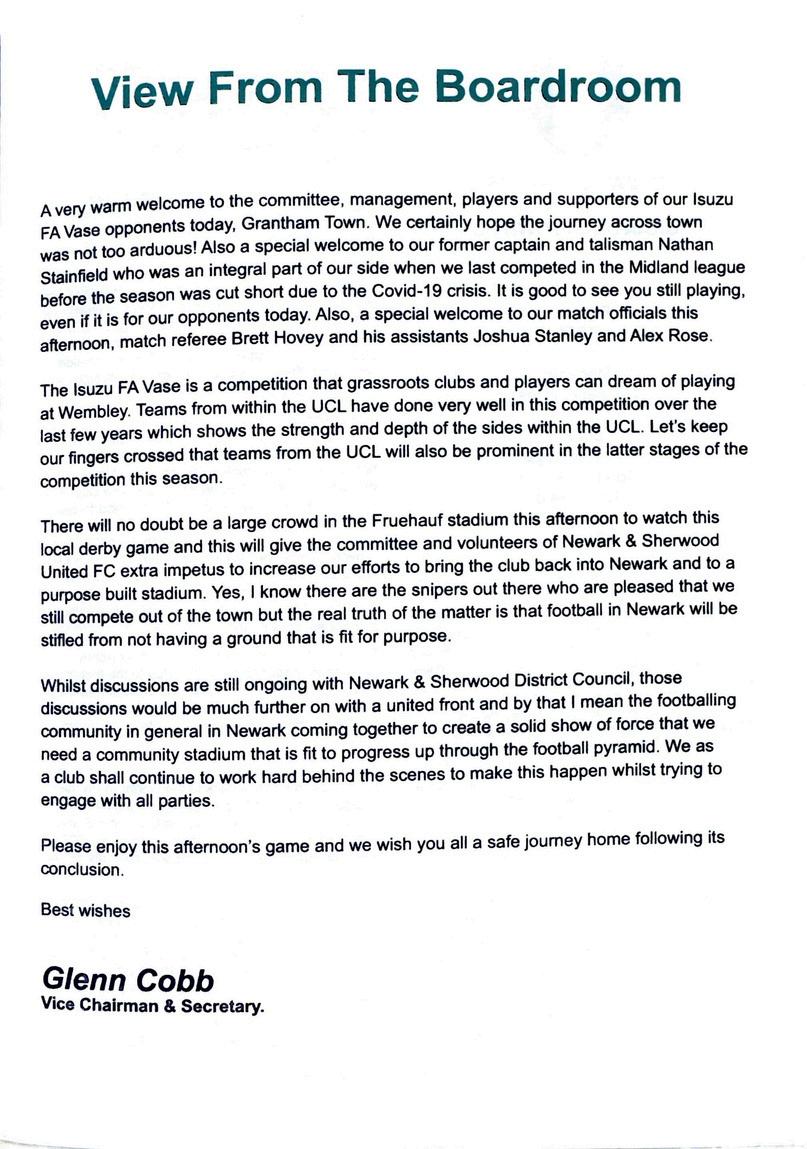 View From The Boardroom

A very warm welcome to the committee, management, players and supporters of our Isuzu FA Vase opponents today, Grantham Town. We certainly hope the journey across town was not too arduous! Also a special welcome to our former captain and talisman Nathan Stainfield who was an integral part of our side when we last competed in the Midland league before the season was cut short due to the Covid-19 crisis. It is good to see you still playing, even if it is for our opponents today. Also, a special welcome to our match officials this afternoon, match referee Brett Hovey and his assistants Joshua Stanley and Alex Rose.

The Isuzu FA Vase is a competition that grassroots clubs and players can dream of playing at Wembley. Teams from within the UCL have done very well in this competition over the last few years which shows the strength and depth of the sides within the UCL. Let's keep our fingers crossed that teams from the UCL will also be prominent in the latter stages of the competition this season.

There will no doubt be a large crowd in the Fruehauf stadium this afternoon to watch this local derby game and this will give the committee and volunteers of Newark & Sherwood United FC extra impetus to increase our efforts to bring the club back into Newark and to a purpose built stadium. Yes, I know there are the snipers out there who are pleased that we still compete out of the town but the real truth of the matter is that football in Newark will be stifled from not having a ground that is fit for purpose.

Whilst discussions are still ongoing with Newark & Sherwood District Council, those discussions would be much further on with a united front and by that I mean the footballing community in general in Newark coming together to create a solid show of force that we need a community stadium that is fit to progress up through the football pyramid. We as a club shall continue to work hard behind the scenes to make this happen whilst trying to engage with all parties.

Please enjoy this afternoon's game and we wish you all a safe journey home following its conclusion.

Best wishes

Glenn Cobb
Vice Chairman & Secretary.